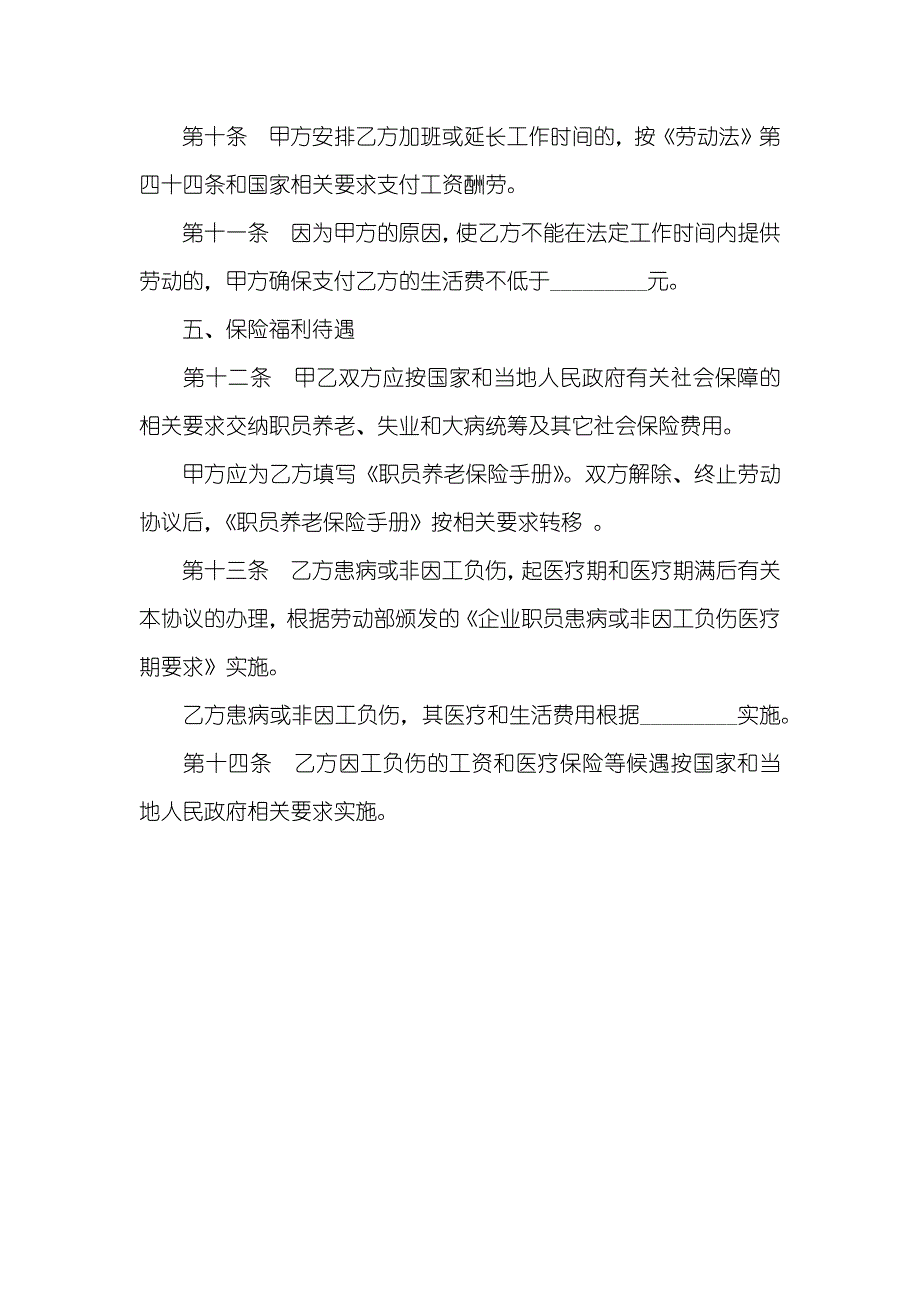 第十条　甲方安排乙方加班或延长工作时间的，按《劳动法》第四十四条和国家相关要求支付工资酬劳。

第十一条　因为甲方的原因，使乙方不能在法定工作时间内提供劳动的，甲方确保支付乙方的生活费不低于________元。

五、保险福利待遇

第十二条　甲乙双方应按国家和当地人民政府有关社会保障的相关要求交纳职员养老、失业和大病统筹及其它社会保险费用。

甲方应为乙方填写《职员养老保险手册》。双方解除、终止劳动协议后，《职员养老保险手册》按相关要求转移 。

第十三条　乙方患病或非因工负伤，起医疗期和医疗期满后有关本协议的办理，根据劳动部颁发的《企业职员患病或非因工负伤医疗期要求》实施。

乙方患病或非因工负伤，其医疗和生活费用根据________实施。

第十四条　乙方因工负伤的工资和医疗保险等候遇按国家和当地人民政府相关要求实施。